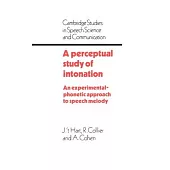 Cambridge Studies in Speech Science and Communication

A perceptual study of intonation

An experimental-phonetic approach to speech melody

J. 't Hart, R. Collier and A. Cohen